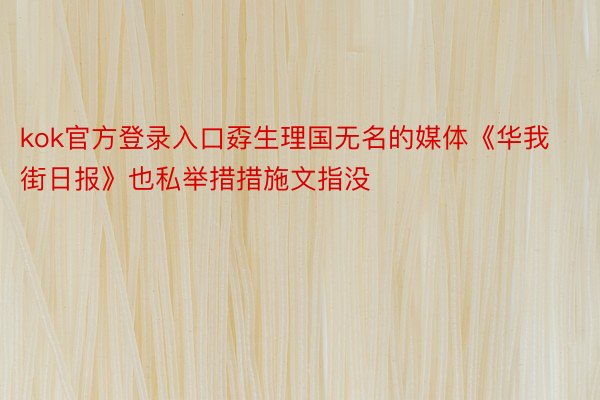 kok官方登录入口孬生理国无名的媒体《华我街日报》也私举措措施文指没